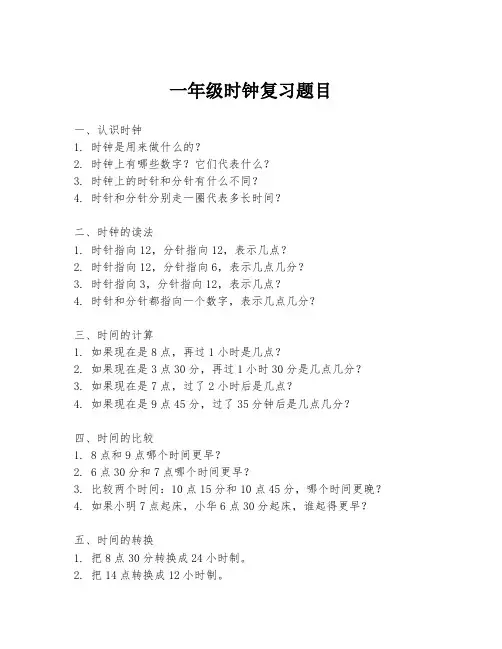 一年级时钟复习题目

一、认识时钟
1. 时钟是用来做什么的？
2. 时钟上有哪些数字？它们代表什么？
3. 时钟上的时针和分针有什么不同？
4. 时针和分针分别走一圈代表多长时间？

二、时钟的读法
1. 时针指向 12，分针指向 12，表示几点？
2. 时针指向 12，分针指向 6，表示几点几分？
3. 时针指向 3，分针指向 12，表示几点？
4. 时针和分针都指向一个数字，表示几点几分？

三、时间的计算
1. 如果现在是 8 点，再过 1 小时是几点？
2. 如果现在是 3 点 30 分，再过 1 小时 30 分是几点几分？
3. 如果现在是 7 点，过了 2 小时后是几点？
4. 如果现在是 9 点 45 分，过了 35 分钟后是几点几分？

四、时间的比较
1. 8 点和 9 点哪个时间更早？
2. 6 点 30 分和 7 点哪个时间更早？
3. 比较两个时间：10 点 15 分和 10 点 45 分，哪个时间更晚？
4. 如果小明 7 点起床，小华 6 点 30 分起床，谁起得更早？

五、时间的转换
1. 把 8 点 30 分转换成 24 小时制。
2. 把 14 点转换成 12 小时制。